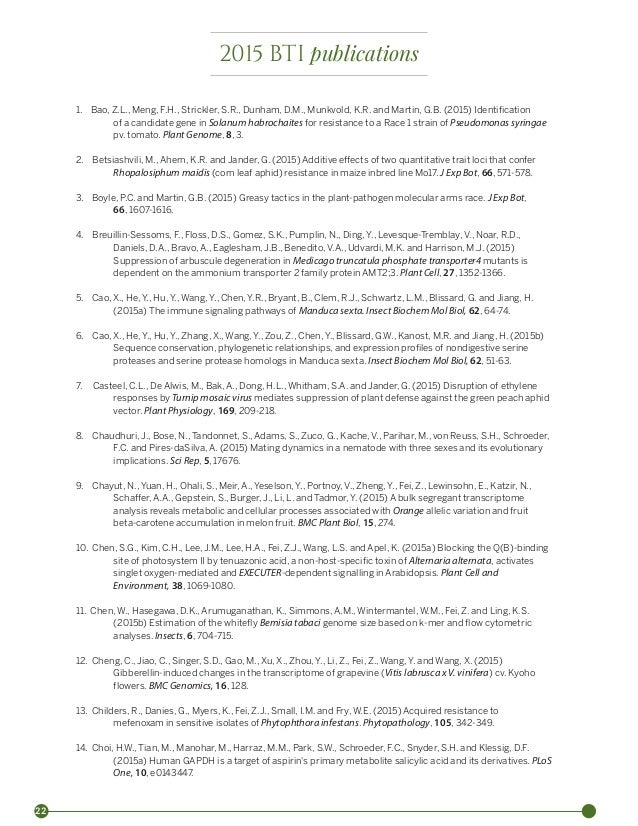 2015 BTI publications

1. Bao, Z.L., Meng, F.H., Strickler, S.R., Dunham, D.M., Munkvold, K.R. and Martin, G.B. (2015) Identification of a candidate gene in Solanum habrochaites for resistance to a Race 1 strain of Pseudomonas syringae pv. tomato. Plant Genome, 8, 3.

2. Betsiashvili, M., Ahern, K.R. and Jander, G. (2015) Additive effects of two quantitative trait loci that confer Rhopalosiphum maidis (corn leaf aphid) resistance in maize inbred line Mo17. J Exp Bot, 66, 571-578.

3. Boyle, P.C. and Martin, G.B. (2015) Greasy tactics in the plant-pathogen molecular arms race. J Exp Bot, 66, 1607-1616.

4. Breuillin-Sessoms, F., Floss, D.S., Gomez, S.K., Pumplin, N., Ding, Y., Levesque-Tremblay, V., Noar, R.D., Daniels, D.A., Bravo, A., Eaglesham, J.B., Benedito, V.A., Udvardi, M.K. and Harrison, M.J. (2015) Suppression of arbuscule degeneration in Medicago truncatula phosphate transporter4 mutants is dependent on the ammonium transporter 2 family protein AMT2;3. Plant Cell, 27, 1352-1366.

5. Cao, X., He, Y., Hu, Y., Wang, Y., Chen, Y.R., Bryant, B., Clem, R.J., Schwartz, L.M., Blissard, G. and Jiang, H. (2015a) The immune signaling pathways of Manduca sexta. Insect Biochem Mol Biol, 62, 64-74.

6. Cao, X., He, Y., Hu, Y., Zhang, X., Wang, Y., Zou, Z., Chen, Y., Blissard, G.W., Kanost, M.R. and Jiang, H. (2015b) Sequence conservation, phylogenetic relationships, and expression profiles of nondigestive serine proteases and serine protease homologs in Manduca sexta. Insect Biochem Mol Biol, 62, 51-63.

7. Casteel, C.L., De Alwis, M., Bak, A., Dong, H.L., Whitham, S.A. and Jander, G. (2015) Disruption of ethylene responses by Turnip mosaic virus mediates suppression of plant defense against the green peach aphid vector. Plant Physiology, 169, 209-218.

8. Chaudhuri, J., Bose, N., Tandonnet, S., Adams, S., Zuco, G., Kache, V., Parihar, M., von Reuss, S.H., Schroeder, F.C. and Pires-daSilva, A. (2015) Mating dynamics in a nematode with three sexes and its evolutionary implications. Sci Rep, 5, 17676.

9. Chayut, N., Yuan, H., Ohali, S., Meir, A., Yeselson, Y., Portnoy, V., Zheng, Y., Fei, Z., Lewinsohn, E., Katzir, N., Schaffer, A.A., Gepstein, S., Burger, J., Li, L. and Tadmor, Y. (2015) A bulk segregant transcriptome analysis reveals metabolic and cellular processes associated with Orange allelic variation and fruit beta-carotene accumulation in melon fruit. BMC Plant Biol, 15, 274.

10. Chen, S.G., Kim, C.H., Lee, J.M., Lee, H.A., Fei, Z.J., Wang, L.S. and Apel, K. (2015a) Blocking the Q(B)-binding site of photosystem II by tenuazonic acid, a non-host-specific toxin of Alternaria alternata, activates singlet oxygen-mediated and EXECUTER-dependent signalling in Arabidopsis. Plant Cell and Environment, 38, 1069-1080.

11. Chen, W., Hasegawa, D.K., Arumuganathan, K., Simmons, A.M., Wintermantel, W.M., Fei, Z. and Ling, K.S. (2015b) Estimation of the whitefly Bemisia tabaci genome size based on k-mer and flow cytometric analyses. Insects, 6, 704-715.

12. Cheng, C., Jiao, C., Singer, S.D., Gao, M., Xu, X., Zhou, Y., Li, Z., Fei, Z., Wang, Y. and Wang, X. (2015) Gibberellin-induced changes in the transcriptome of grapevine (Vitis labrusca x V. vinifera) cv. Kyoho flowers. BMC Genomics, 16, 128.

13. Childers, R., Danies, G., Myers, K., Fei, Z.J., Small, I.M. and Fry, W.E. (2015) Acquired resistance to mefenoxam in sensitive isolates of Phytophthora infestans. Phytopathology, 105, 342-349.

14. Choi, H.W., Tian, M., Manohar, M., Harraz, M.M., Park, S.W., Schroeder, F.C., Snyder, S.H. and Klessig, D.F. (2015a) Human GAPDH is a target of aspirin's primary metabolite salicylic acid and its derivatives. PLoS One, 10, e0143447.

22